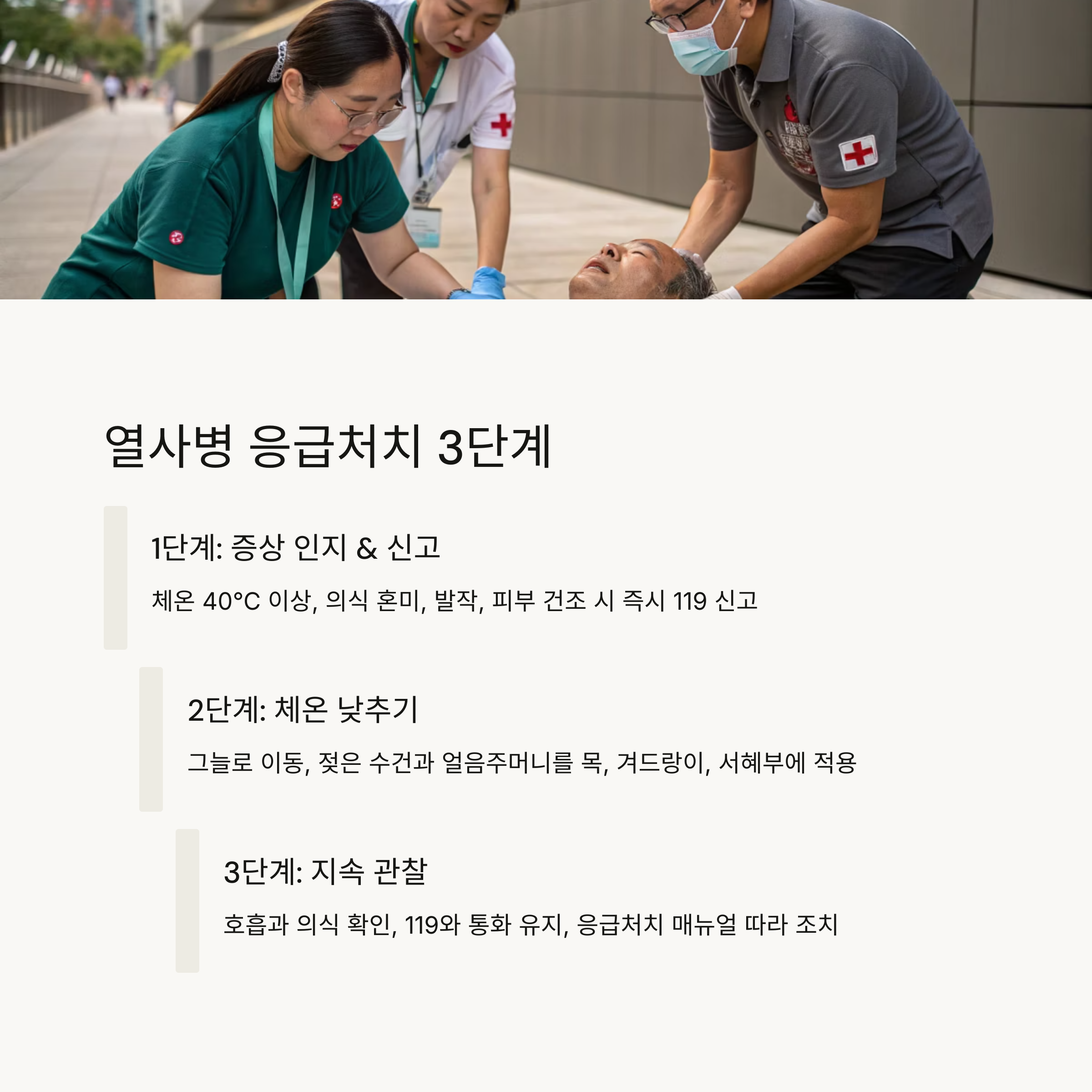 열사병 응급처치 3단계

1단계: 증상 인지 & 신고

체온 40°C 이상, 의식 혼미, 발작, 피부 건조 시 즉시 119 신고

2단계: 체온 낮추기

그늘로 이동, 젖은 수건과 얼음주머니를 목, 겨드랑이, 서혜부에 적용

3단계: 지속 관찰

호흡과 의식 확인, 119와 통화 유지, 응급처치 매뉴얼 따라 조치